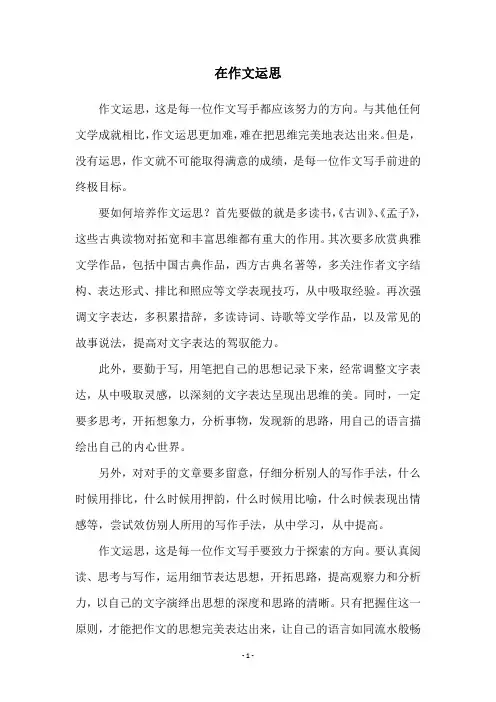 在作文运思

作文运思，这是每一位作文写手都应该努力的方向。与其他任何文学成就相比，作文运思更加难，难在把思维完美地表达出来。但是，没有运思，作文就不可能取得满意的成绩，是每一位作文写手前进的终极目标。

要如何培养作文运思？首先要做的就是多读书，《古训》、《孟子》，这些古典读物对拓宽和丰富思维都有重大的作用。其次要多欣赏典雅文学作品，包括中国古典作品，西方古典名著等，多关注作者文字结构、表达形式、排比和照应等文学表现技巧，从中吸取经验。再次强调文字表达，多积累措辞，多读诗词、诗歌等文学作品，以及常见的故事说法，提高对文字表达的驾驭能力。

此外，要勤于写，用笔把自己的思想记录下来，经常调整文字表达，从中吸取灵感，以深刻的文字表达呈现出思维的美。同时，一定要多思考，开拓想象力，分析事物，发现新的思路，用自己的语言描绘出自己的内心世界。

另外，对对手的文章要多留意，仔细分析别人的写作手法，什么时候用排比，什么时候用押韵，什么时候用比喻，什么时候表现出情感等，尝试效仿别人所用的写作手法，从中学习，从中提高。

作文运思，这是每一位作文写手要致力于探索的方向。要认真阅读、思考与写作，运用细节表达思想，开拓思路，提高观察力和分析力，以自己的文字演绎出思想的深度和思路的清晰。只有把握住这一原则，才能把作文的思想完美表达出来，让自己的语言如同流水般畅

- 1 -